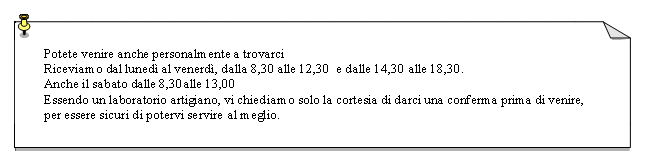 Potete venire anche personalmente a trovarci
Riceviamo dal lunedì al venerdì, dalla 8,30 alle 12,30 e dalle 14,30 alle 18,30.
Anche il sabato dalle 8,30 alle 13,00
Essendo un laboratorio artigiano, vi chiediamo solo la cortesia di darci una conferma prima di venire, per essere sicuri di potervi servire al meglio.